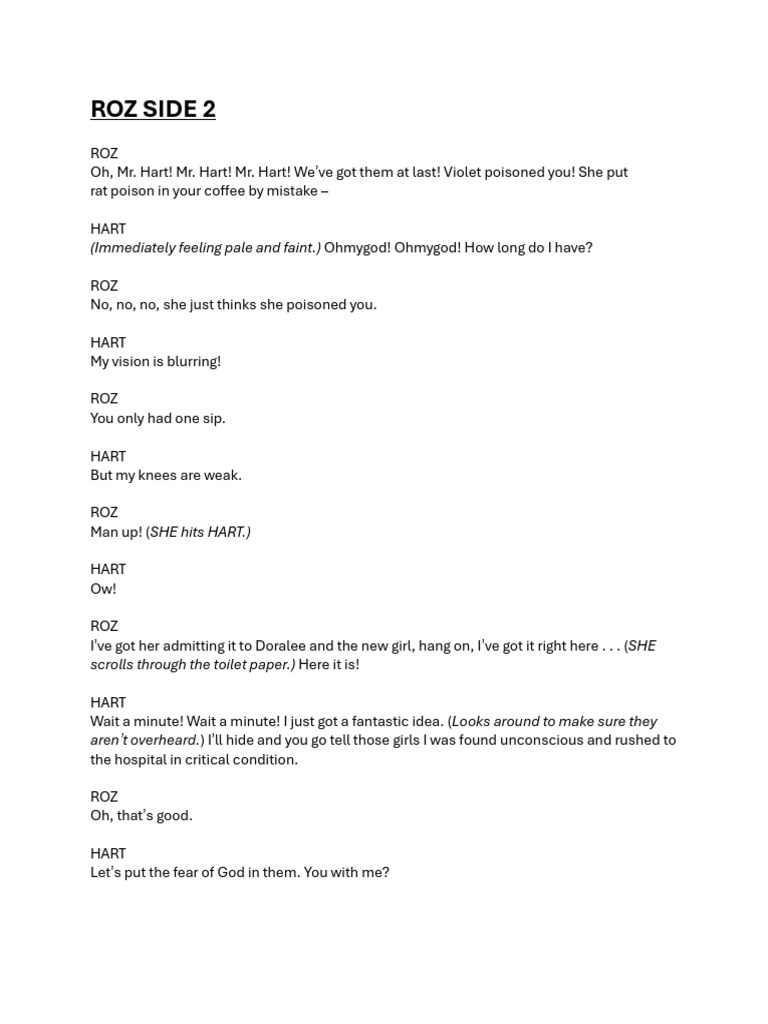 ROZ SIDE 2

ROZ
Oh, Mr. Hart! Mr. Hart! Mr. Hart! We've got them at last! Violet poisoned you! She put rat poison in your coffee by mistake –

HART
(Immediately feeling pale and faint.) Ohmygod! Ohmygod! How long do I have?

ROZ
No, no, no, she just thinks she poisoned you.

HART
My vision is blurring!

ROZ
You only had one sip.

HART
But my knees are weak.

ROZ
Man up! (SHE hits HART.)

HART
Ow!

ROZ
I've got her admitting it to Doralee and the new girl, hang on, I've got it right here . . . (SHE scrolls through the toilet paper.) Here it is!

HART
Wait a minute! Wait a minute! I just got a fantastic idea. (Looks around to make sure they aren't overheard.) I'll hide and you go tell those girls I was found unconscious and rushed to the hospital in critical condition.

ROZ
Oh, that's good.

HART
Let's put the fear of God in them. You with me?